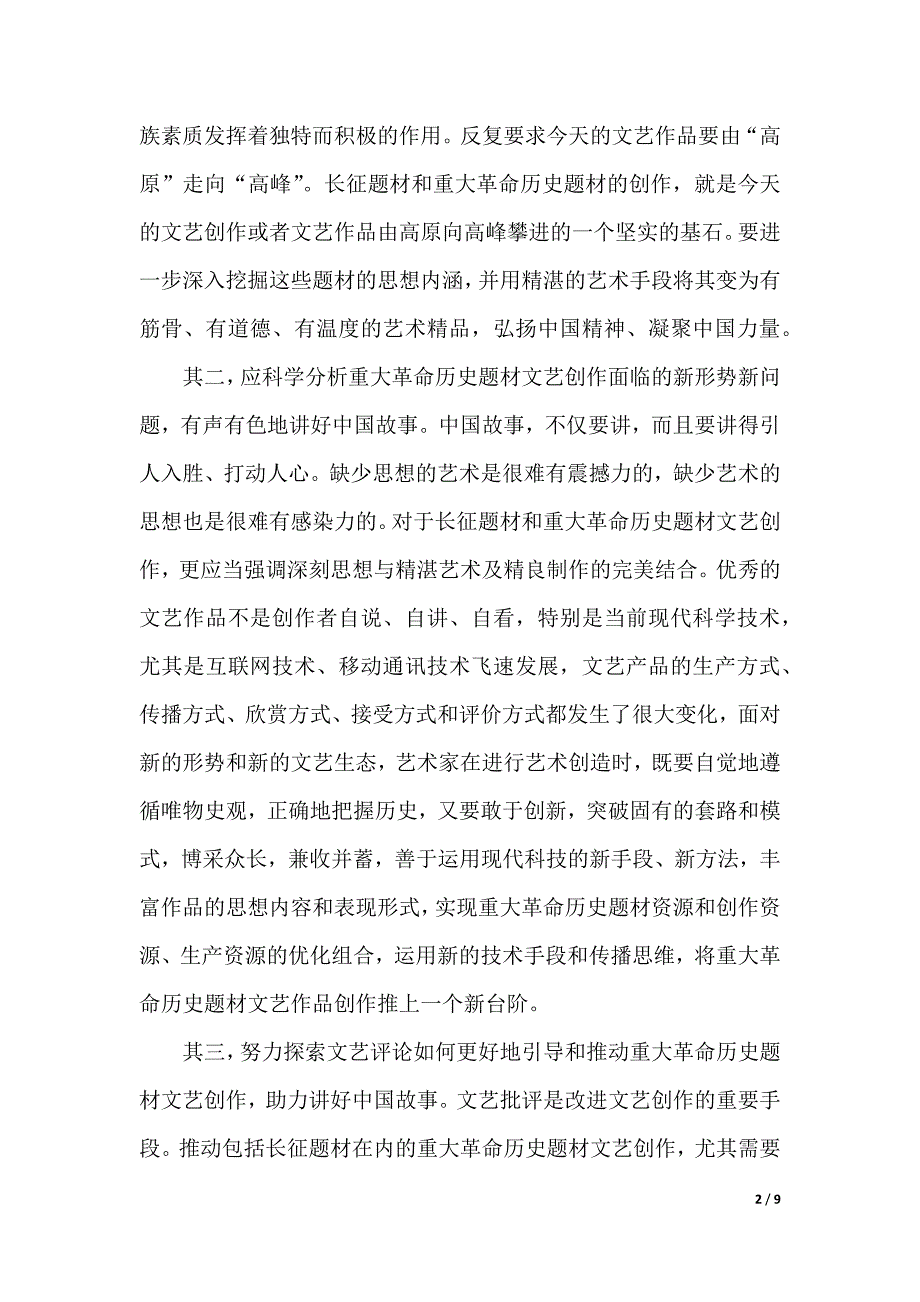 族素质发挥着独特而积极的作用。反复要求今天的文艺作品要由“高原”走向“高峰”。长征题材和重大革命历史题材的创作，就是今天的文艺创作或者文艺作品由高原向高峰攀进的一个坚实的基石。要进一步深入挖掘这些题材的思想内涵，并用精湛的艺术手段将其变为有筋骨、有道德、有温度的艺术精品，弘扬中国精神、凝聚中国力量。

其二，应科学分析重大革命历史题材文艺创作面临的新形势新问题，有声有色地讲好中国故事。中国故事，不仅要讲，而且要讲得引人入胜、打动人心。缺少思想的艺术是很难有震撼力的，缺少艺术的思想也是很难有感染力的。对于长征题材和重大革命历史题材文艺创作，更应当强调深刻思想与精湛艺术及精良制作的完美结合。优秀的文艺作品不是创作者自说、自讲、自看，特别是当前现代科学技术，尤其是互联网技术、移动通讯技术飞速发展，文艺产品的生产方式、传播方式、欣赏方式、接受方式和评价方式都发生了很大变化，面对新的形势和新的文艺生态，艺术家在进行艺术创造时，既要自觉地遵循唯物史观，正确地把握历史，又要敢于创新，突破固有的套路和模式，博采众长，兼收并蓄，善于运用现代科技的新手段、新方法，丰富作品的思想内容和表现形式，实现重大革命历史题材资源和创作资源、生产资源的优化组合，运用新的技术手段和传播思维，将重大革命历史题材文艺作品创作推上一个新台阶。

其三，努力探索文艺评论如何更好地引导和推动重大革命历史题材文艺创作，助力讲好中国故事。文艺批评是改进文艺创作的重要手段。推动包括长征题材在内的重大革命历史题材文艺创作，尤其需要

2 / 9